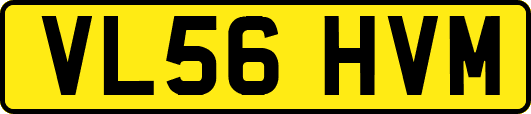 VL56 HVM